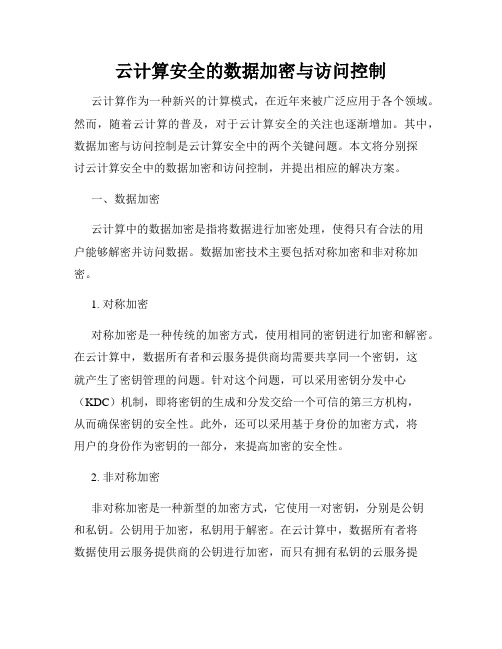 云计算安全的数据加密与访问控制

云计算作为一种新兴的计算模式，在近年来被广泛应用于各个领域。然而，随着云计算的普及，对于云计算安全的关注也逐渐增加。其中，数据加密与访问控制是云计算安全中的两个关键问题。本文将分别探讨云计算安全中的数据加密和访问控制，并提出相应的解决方案。

一、数据加密

云计算中的数据加密是指将数据进行加密处理，使得只有合法的用户能够解密并访问数据。数据加密技术主要包括对称加密和非对称加密。

1. 对称加密

对称加密是一种传统的加密方式，使用相同的密钥进行加密和解密。在云计算中，数据所有者和云服务提供商均需要共享同一个密钥，这就产生了密钥管理的问题。针对这个问题，可以采用密钥分发中心（KDC）机制，即将密钥的生成和分发交给一个可信的第三方机构，从而确保密钥的安全性。此外，还可以采用基于身份的加密方式，将用户的身份作为密钥的一部分，来提高加密的安全性。

2. 非对称加密

非对称加密是一种新型的加密方式，它使用一对密钥，分别是公钥和私钥。公钥用于加密，私钥用于解密。在云计算中，数据所有者将数据使用云服务提供商的公钥进行加密，而只有拥有私钥的云服务提